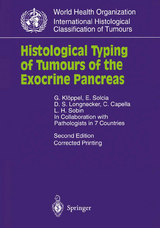 World Health Organization
International Histological Classification of Tumours

Histological Typing of Tumours of the Exocrine Pancreas

G. Klöppel, E. Solcia
D. S. Longnecker, C. Capella
L. H. Sobin
In Collaboration with Pathologists in 7 Countries

Second Edition
Corrected Printing

Springer